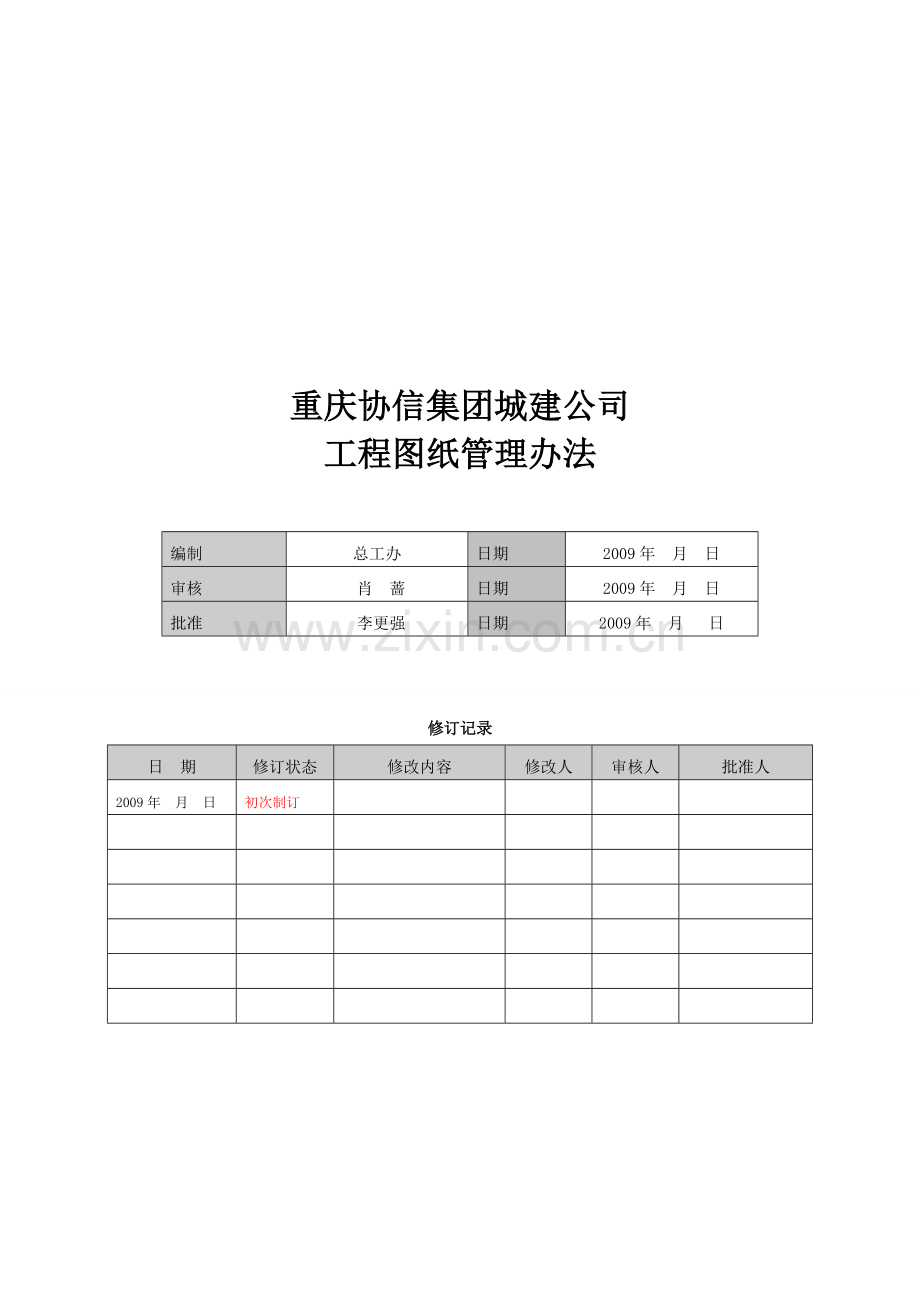 重庆协信集团城建公司
工程图纸管理办法

| 编制 | 总工办 | 日期 | 2009 年 月 日 |
|---|---|---|---|
| 审核 | 肖 蔷 | 日期 | 2009 年 月 日 |
| 批准 | 李更强 | 日期 | 2009 年 月 日 |

www.zixin.com.cn

修订记录

| 日 期 | 修订状态 | 修改内容 | 修改人 | 审核人 | 批准人 |
|---|---|---|---|---|---|
| 2009 年 月 日 | 初次制订 | | | | |
| | | | | | |
| | | | | | |
| | | | | | |
| | | | | | |
| | | | | | |
| | | | | | |